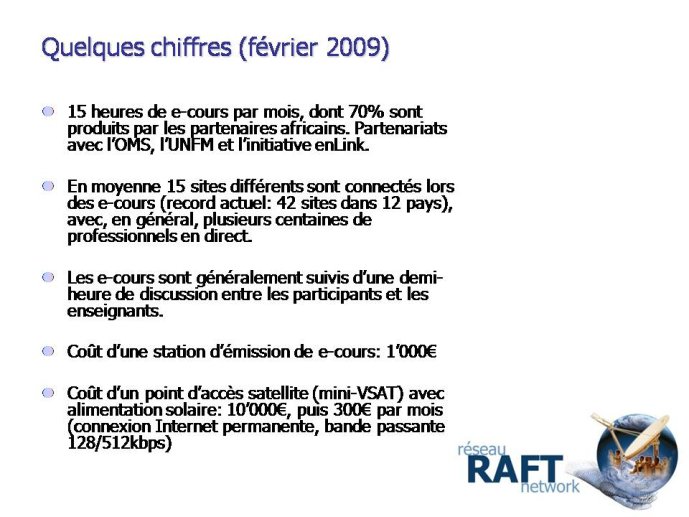 Quelques chiffres (février 2009)

15 heures de e-cours par mois, dont 70% sont produits par les partenaires africains. Partenariats avec l'OMS, l'UNFM et l'initiative enLink.

En moyenne 15 sites différents sont connectés lors des e-cours (record actuel: 42 sites dans 12 pays), avec, en général, plusieurs centaines de professionnels en direct.

Les e-cours sont généralement suivis d'une demi-heure de discussion entre les participants et les enseignants.

Coût d'une station d'émission de e-cours: 1'000€

Coût d'un point d'accès satellite (mini-VSAT) avec alimentation solaire: 10'000€, puis 300€ par mois (connexion Internet permanente, bande passante 128/512kbps)

réseau
RAFT
network